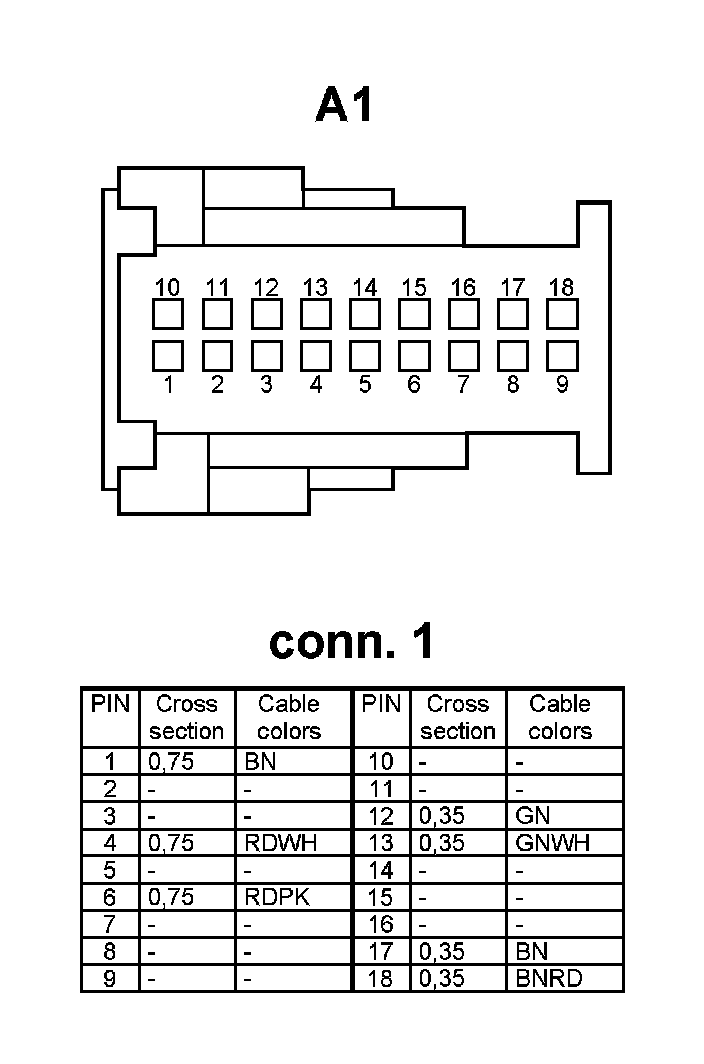 A1

10 11 12 13 14 15 16 17 18

1 2 3 4 5 6 7 8 9

conn. 1

| PIN | Cross section | Cable colors | PIN | Cross section | Cable colors |
|---|---|---|---|---|---|
| 1 | 0,75 | BN | 10 | - | - |
| 2 | - | - | 11 | - | - |
| 3 | - | - | 12 | 0,35 | GN |
| 4 | 0,75 | RDWH | 13 | 0,35 | GNWH |
| 5 | - | - | 14 | - | - |
| 6 | 0,75 | RDPK | 15 | - | - |
| 7 | - | - | 16 | - | - |
| 8 | - | - | 17 | 0,35 | BN |
| 9 | - | - | 18 | 0,35 | BNRD |